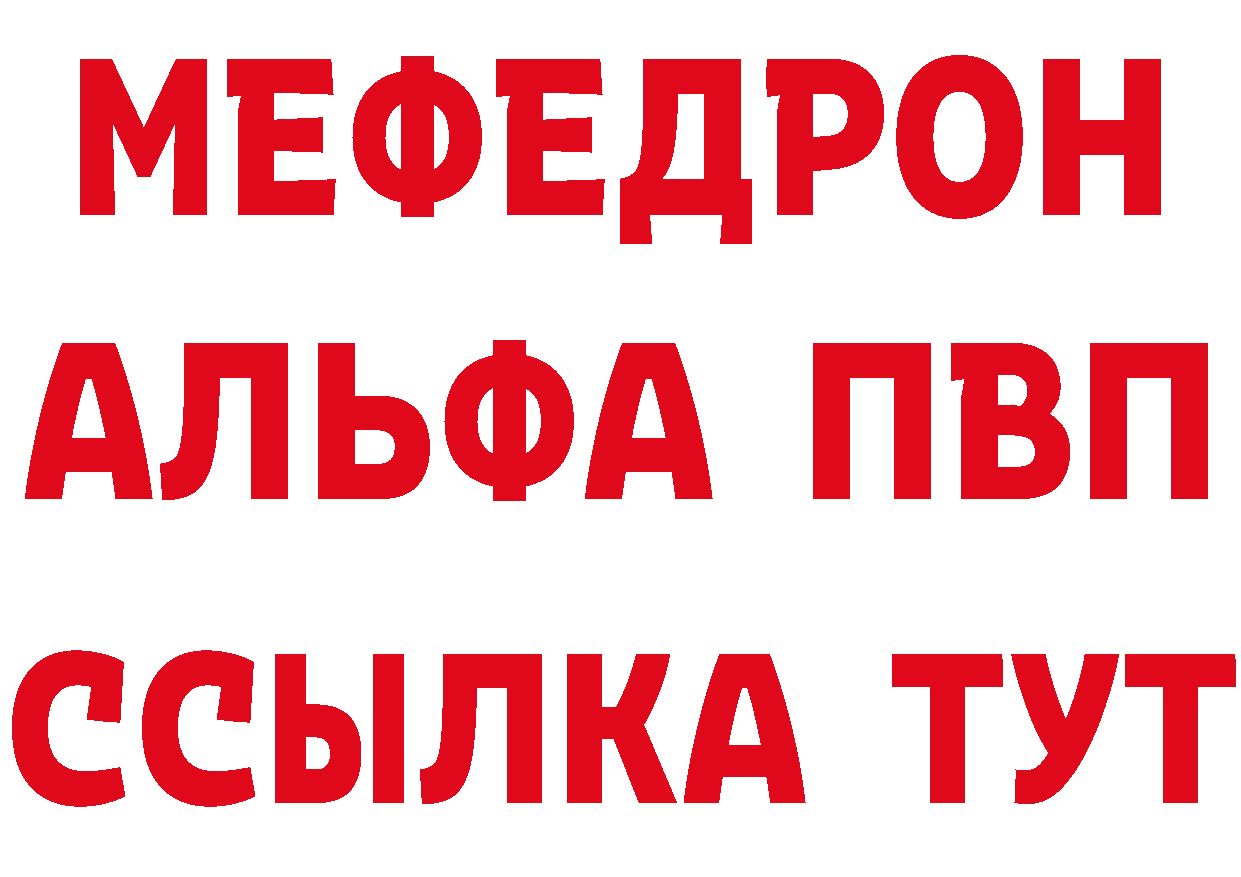 МЕФЕДРОН
АЛЬФА ПВП
ССЫЛКА ТУТ